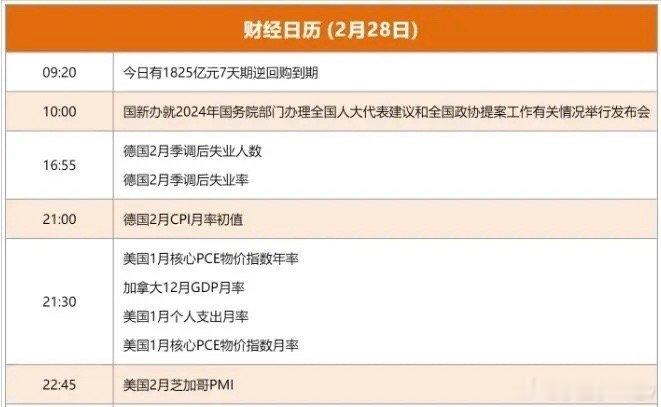 财经日历 (2月28日)

| | |
|---|---|
| 09:20 | 今日有1825亿元7天期逆回购到期 |
| 10:00 | 国新办就2024年国务院部门办理全国人大代表建议和全国政协提案工作有关情况举行发布会 |
| 16:55 | 德国2月季调后失业人数<br>德国2月季调后失业率 |
| 21:00 | 德国2月CPI月率初值 |
| 21:30 | 美国1月核心PCE物价指数年率<br>加拿大12月GDP月率<br>美国1月个人支出月率<br>美国1月核心PCE物价指数月率 |
| 22:45 | 美国2月芝加哥PMI |